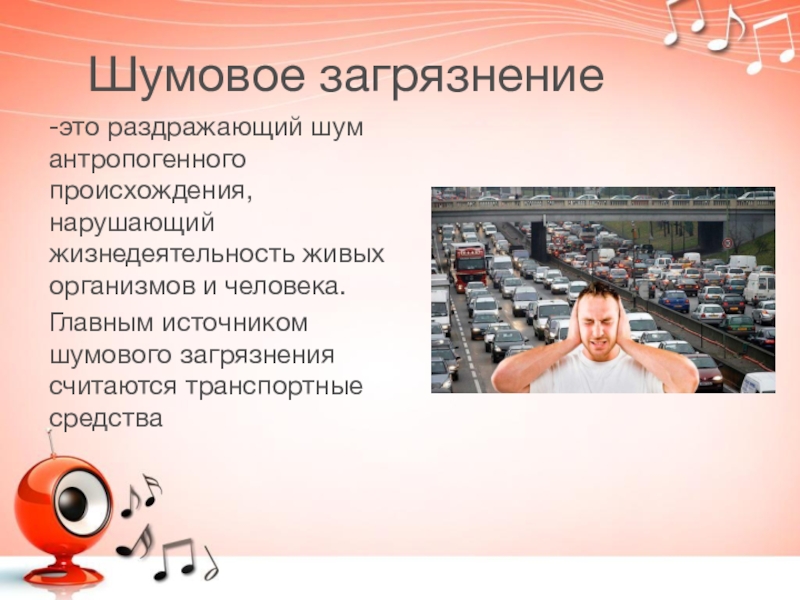 Шумовое загрязнение

-это раздражающий шум антропогенного происхождения, нарушающий жизнедеятельность живых организмов и человека.

Главным источником шумового загрязнения считаются транспортные средства